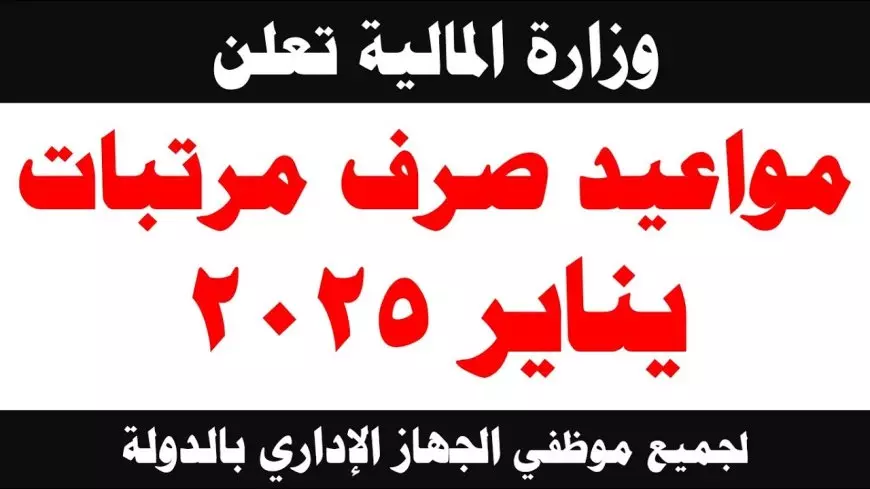 وزارة المالية تعلن

مواعيد صرف مرتبات يناير ٢٠٢٥

لجميع موظفي الجهاز الإداري بالدولة